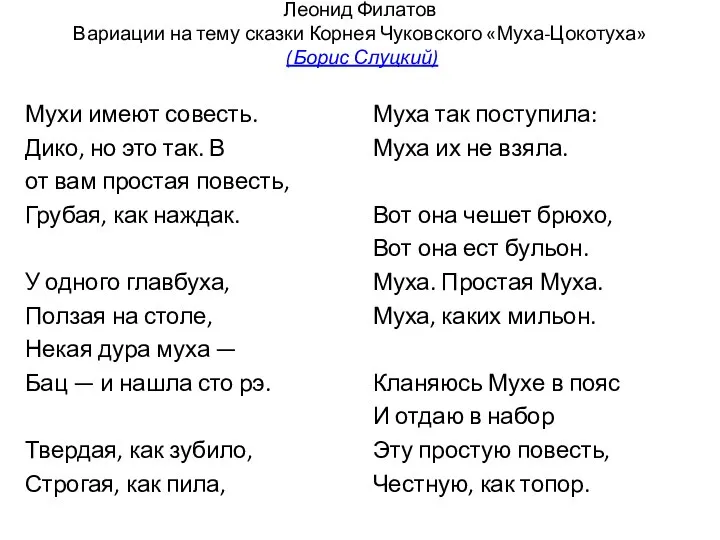 Леонид Филатов
Вариации на тему сказки Корнея Чуковского «Муха-Цокотуха»
(Борис Слуцкий)

Мухи имеют совесть.
Дико, но это так. В
от вам простая повесть,
Грубая, как наждак.

У одного главбуха,
Ползая на столе,
Некая дура муха —
Бац — и нашла сто рэ.

Твердая, как зубило,
Строгая, как пила,

Муха так поступила:
Муха их не взяла.

Вот она чешет брюхо,
Вот она ест бульон.
Муха. Простая Муха.
Муха, каких мильон.

Кланяюсь Мухе в пояс
И отдаю в набор
Эту простую повесть,
Честную, как топор.